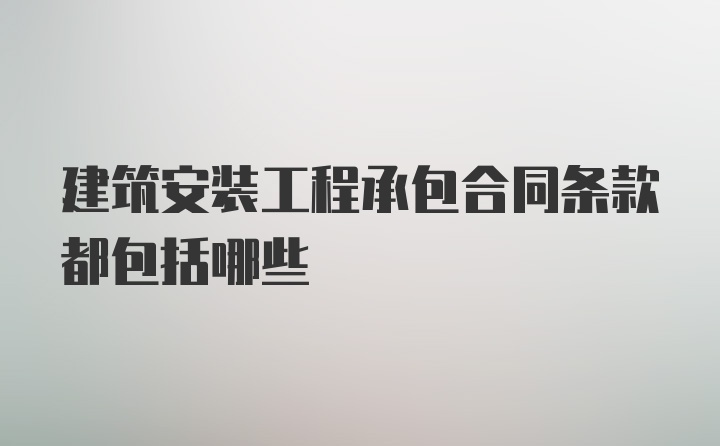 建筑安装工程承包合同条款都包括哪些